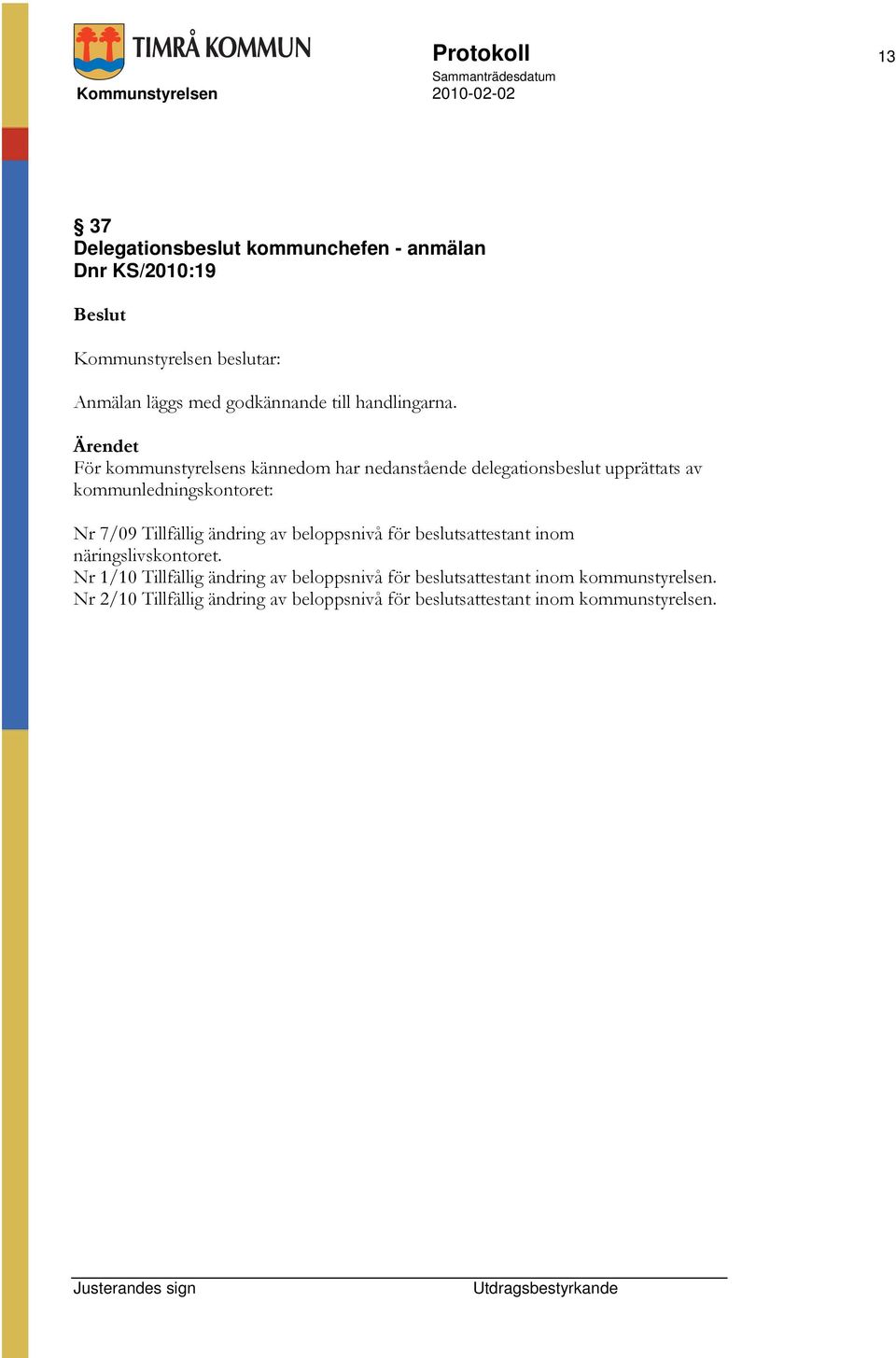 TIMRÅ KOMMUN

Kommunstyrelsen

Protokoll

Sammanträdesdatum
2010-02-02

13

§ 37
Delegationsbeslut kommunchefen - anmälan
Dnr KS/2010:19

Beslut

Kommunstyrelsen beslutar:

Anmälan läggs med godkännande till handlingarna.

Ärendet
För kommunstyrelsens kännedom har nedanstående delegationsbeslut upprättats av kommunledningskontoret:

Nr 7/09 Tillfällig ändring av beloppsnivå för beslutsattestant inom näringslivskontoret.
Nr 1/10 Tillfällig ändring av beloppsnivå för beslutsattestant inom kommunstyrelsen.
Nr 2/10 Tillfällig ändring av beloppsnivå för beslutsattestant inom kommunstyrelsen.

Justerandes sign

Utdragsbestyrkande